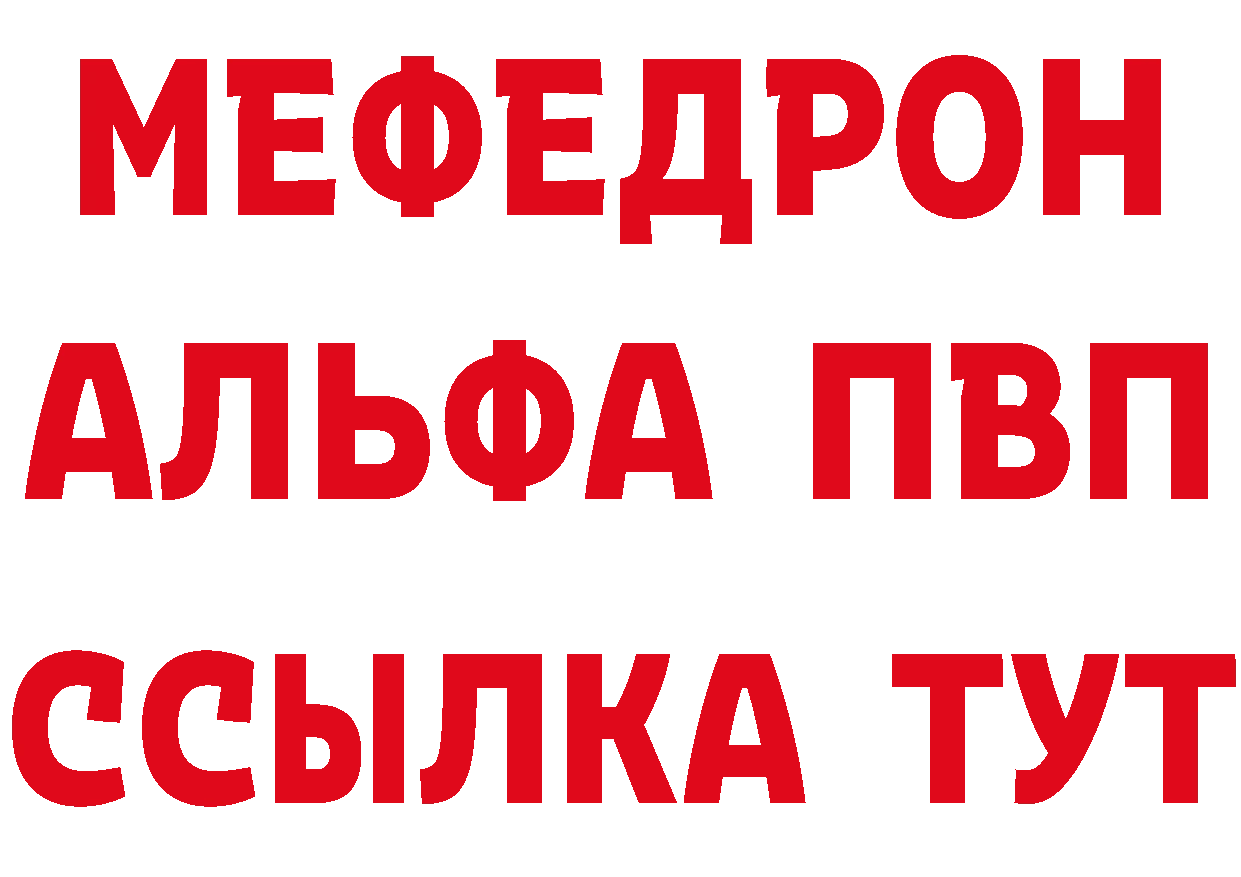 МЕФЕДРОН
АЛЬФА ПВП
ССЫЛКА ТУТ